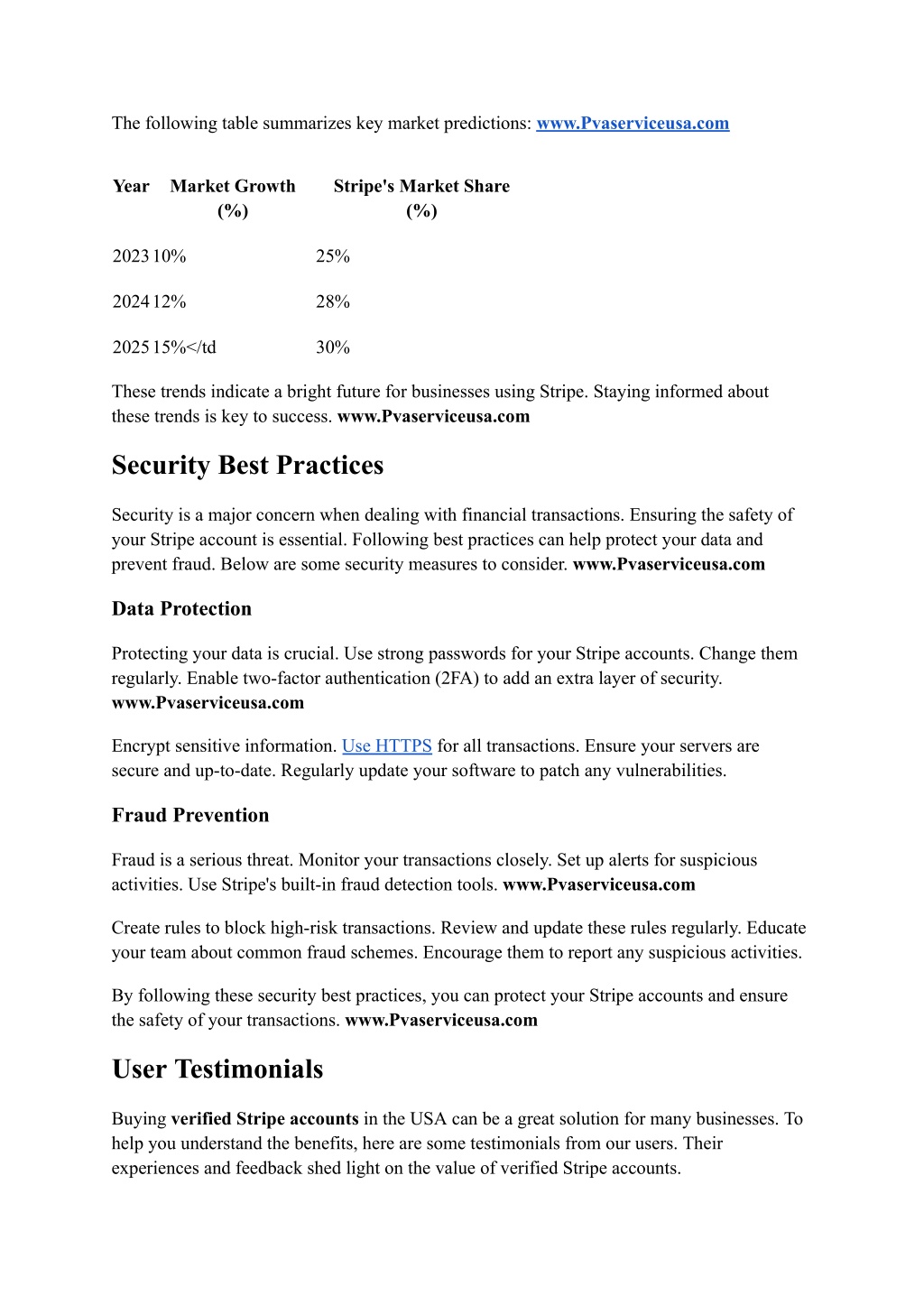 The following table summarizes key market predictions: www.Pvaserviceusa.com

| Year | Market Growth (%) | Stripe's Market Share (%) |
|---|---|---|
| 2023 | 10% | 25% |
| 2024 | 12% | 28% |
| 2025 | 15%</td | 30% |

These trends indicate a bright future for businesses using Stripe. Staying informed about these trends is key to success. www.Pvaserviceusa.com

Security Best Practices

Security is a major concern when dealing with financial transactions. Ensuring the safety of your Stripe account is essential. Following best practices can help protect your data and prevent fraud. Below are some security measures to consider. www.Pvaserviceusa.com

Data Protection

Protecting your data is crucial. Use strong passwords for your Stripe accounts. Change them regularly. Enable two-factor authentication (2FA) to add an extra layer of security. www.Pvaserviceusa.com

Encrypt sensitive information. Use HTTPS for all transactions. Ensure your servers are secure and up-to-date. Regularly update your software to patch any vulnerabilities.

Fraud Prevention

Fraud is a serious threat. Monitor your transactions closely. Set up alerts for suspicious activities. Use Stripe's built-in fraud detection tools. www.Pvaserviceusa.com

Create rules to block high-risk transactions. Review and update these rules regularly. Educate your team about common fraud schemes. Encourage them to report any suspicious activities.

By following these security best practices, you can protect your Stripe accounts and ensure the safety of your transactions. www.Pvaserviceusa.com

User Testimonials

Buying verified Stripe accounts in the USA can be a great solution for many businesses. To help you understand the benefits, here are some testimonials from our users. Their experiences and feedback shed light on the value of verified Stripe accounts.